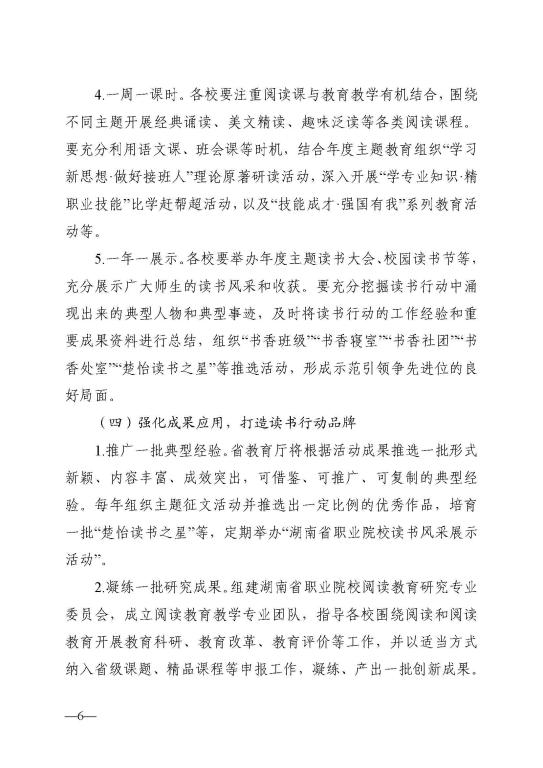 4.一周一课时。各校要注重阅读课与教育教学有机结合，围绕不同主题开展经典诵读、美文精读、趣味泛读等各类阅读课程。要充分利用语文课、班会课等时机，结合年度主题教育组织“学习新思想·做好接班人”理论原著研读活动，深入开展“学专业知识·精职业技能”比学赶帮超活动，以及“技能成才·强国有我”系列教育活动等。

5.一年一展示。各校要举办年度主题读书大会、校园读书节等，充分展示广大师生的读书风采和收获。要充分挖掘读书行动中涌现出来的典型人物和典型事迹，及时将读书行动的工作经验和重要成果资料进行总结，组织“书香班级”“书香寝室”“书香社团”“书香处室”“楚怡读书之星”等推选活动，形成示范引领争先进位的良好局面。

（四）强化成果应用，打造读书行动品牌

1.推广一批典型经验。省教育厅将根据活动成果推选一批形式新颖、内容丰富、成效突出，可借鉴、可推广、可复制的典型经验。每年组织主题征文活动并推选出一定比例的优秀作品，培育一批“楚怡读书之星”等，定期举办“湖南省职业院校读书风采展示活动”。

2.凝练一批研究成果。组建湖南省职业院校阅读教育研究专业委员会，成立阅读教育教学专业团队，指导各校围绕阅读和阅读教育开展教育科研、教育改革、教育评价等工作，并以适当方式纳入省级课题、精品课程等申报工作，凝练、产出一批创新成果。

—6—